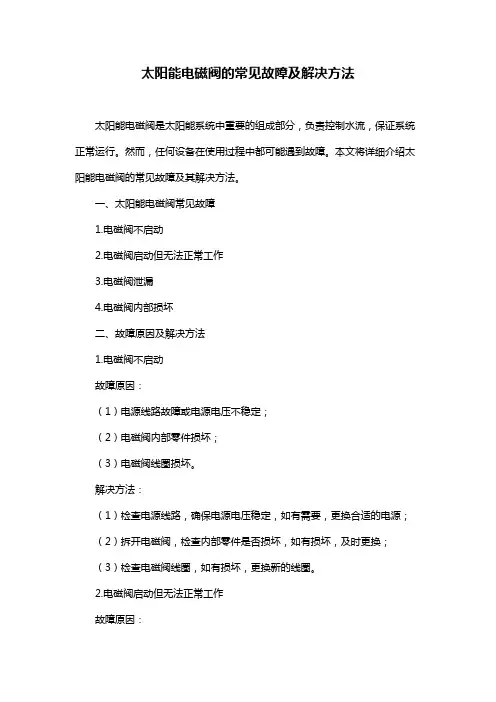 太阳能电磁阀的常见故障及解决方法

太阳能电磁阀是太阳能系统中重要的组成部分，负责控制水流，保证系统正常运行。然而，任何设备在使用过程中都可能遇到故障。本文将详细介绍太阳能电磁阀的常见故障及其解决方法。

一、太阳能电磁阀常见故障

1.电磁阀不启动

2.电磁阀启动但无法正常工作

3.电磁阀泄漏

4.电磁阀内部损坏

二、故障原因及解决方法

1.电磁阀不启动

故障原因：

（1）电源线路故障或电源电压不稳定；

（2）电磁阀内部零件损坏；

（3）电磁阀线圈损坏。

解决方法：

（1）检查电源线路，确保电源电压稳定，如有需要，更换合适的电源；

（2）拆开电磁阀，检查内部零件是否损坏，如有损坏，及时更换；

（3）检查电磁阀线圈，如有损坏，更换新的线圈。

2.电磁阀启动但无法正常工作

故障原因：